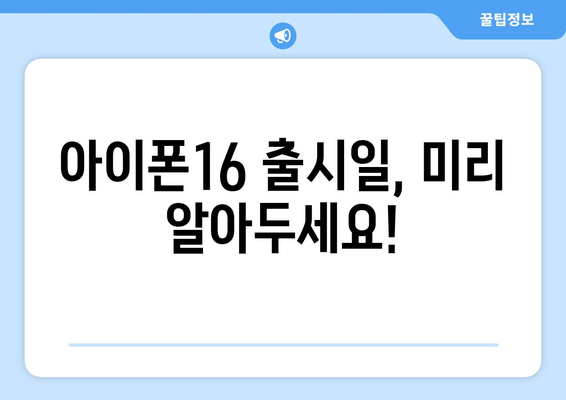 꿀팁정보

아이폰16 출시일, 미리 알아두세요!